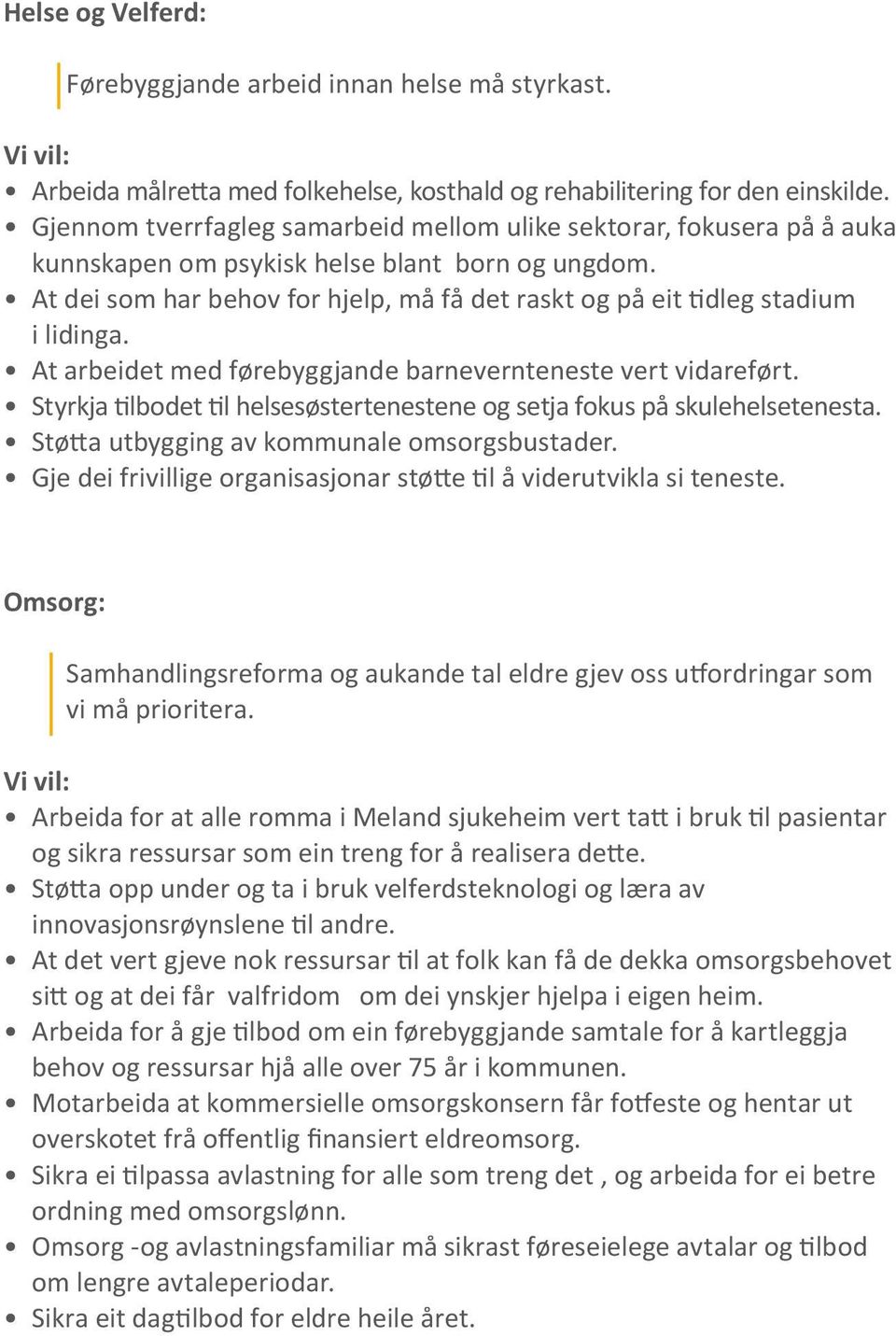 Helse og Velferd:

Førebyggjande arbeid innan helse må styrkast.

Vi vil:
• Arbeida målretta med folkehelse, kosthald og rehabilitering for den einskilde.
• Gjennom tverrfagleg samarbeid mellom ulike sektorar, fokusera på å auka kunnskapen om psykisk helse blant born og ungdom.
• At dei som har behov for hjelp, må få det raskt og på eit tidleg stadium i lidinga.
• At arbeidet med førebyggjande barnevernteneste vert vidareført.
• Styrkja tilbodet til helsesøstertenestene og setja fokus på skulehelsetenesta.
• Støtta utbygging av kommunale omsorgsbustader.
• Gje dei frivillige organisasjonar støtte til å viderutvikla si teneste.

Omsorg:

Samhandlingsreforma og aukande tal eldre gjev oss utfordringar som vi må prioritera.

Vi vil:
• Arbeida for at alle romma i Meland sjukeheim vert tatt i bruk til pasientar og sikra ressursar som ein treng for å realisera dette.
• Støtta opp under og ta i bruk velferdsteknologi og læra av innovasjonsrøynslene til andre.
• At det vert gjeve nok ressursar til at folk kan få de dekka omsorgsbehovet sitt og at dei får valfridom om dei ynskjer hjelpa i eigen heim.
• Arbeida for å gje tilbod om ein førebyggjande samtale for å kartleggja behov og ressursar hjå alle over 75 år i kommunen.
• Motarbeida at kommersielle omsorgskonsern får fotfeste og hentar ut overskotet frå offentlig finansiert eldreomsorg.
• Sikra ei tilpassa avlastning for alle som treng det , og arbeida for ei betre ordning med omsorgslønn.
• Omsorg -og avlastningsfamiliar må sikrast føreseielege avtalar og tilbod om lengre avtaleperiodar.
• Sikra eit dagtilbod for eldre heile året.